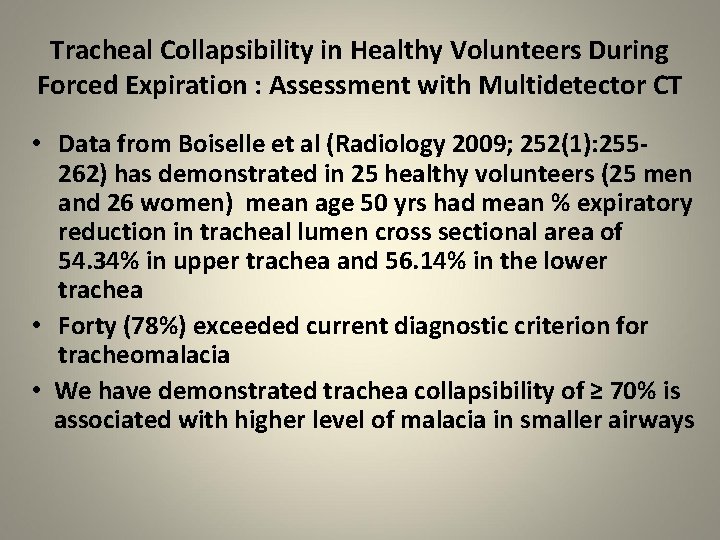 Tracheal Collapsibility in Healthy Volunteers During Forced Expiration : Assessment with Multidetector CT

• Data from Boiselle et al (Radiology 2009; 252(1):255-262) has demonstrated in 25 healthy volunteers (25 men and 26 women) mean age 50 yrs had mean % expiratory reduction in tracheal lumen cross sectional area of 54.34% in upper trachea and 56.14% in the lower trachea

• Forty (78%) exceeded current diagnostic criterion for tracheomalacia

• We have demonstrated trachea collapsibility of ≥ 70% is associated with higher level of malacia in smaller airways